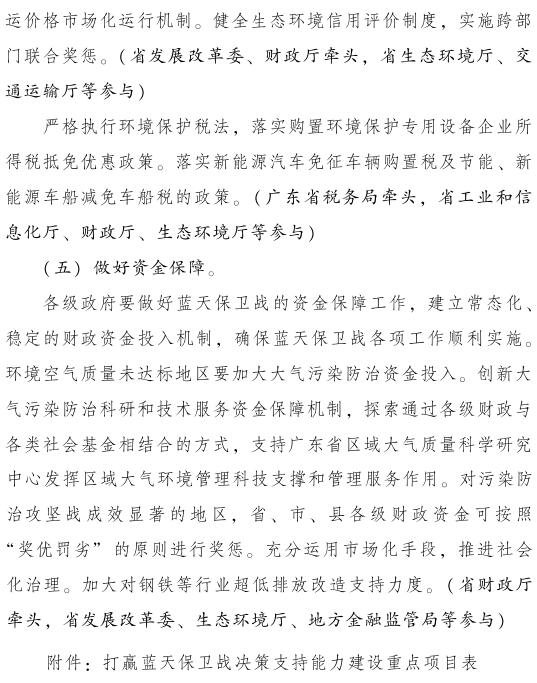 运价格市场化运行机制。健全生态环境信用评价制度，实施跨部门联合奖惩。（省发展改革委、财政厅牵头，省生态环境厅、交通运输厅等参与）

严格执行环境保护税法，落实购置环境保护专用设备企业所得税抵免优惠政策。落实新能源汽车免征车辆购置税及节能、新能源车船减免车船税的政策。（广东省税务局牵头，省工业和信息化厅、财政厅、生态环境厅等参与）

（五）做好资金保障。

各级政府要做好蓝天保卫战的资金保障工作，建立常态化、稳定的财政资金投入机制，确保蓝天保卫战各项工作顺利实施。环境空气质量未达标地区要加大大气污染防治资金投入。创新大气污染防治科研和技术服务资金保障机制，探索通过各级财政与各类社会基金相结合的方式，支持广东省区域大气质量科学研究中心发挥区域大气环境管理科技支撑和管理服务作用。对污染防治攻坚战成效显著的地区，省、市、县各级财政资金可按照“奖优罚劣”的原则进行奖惩。充分运用市场化手段，推进社会化治理。加大对钢铁等行业超低排放改造支持力度。（省财政厅牵头，省发展改革委、生态环境厅、地方金融监管局等参与）

附件：打赢蓝天保卫战决策支持能力建设重点项目表